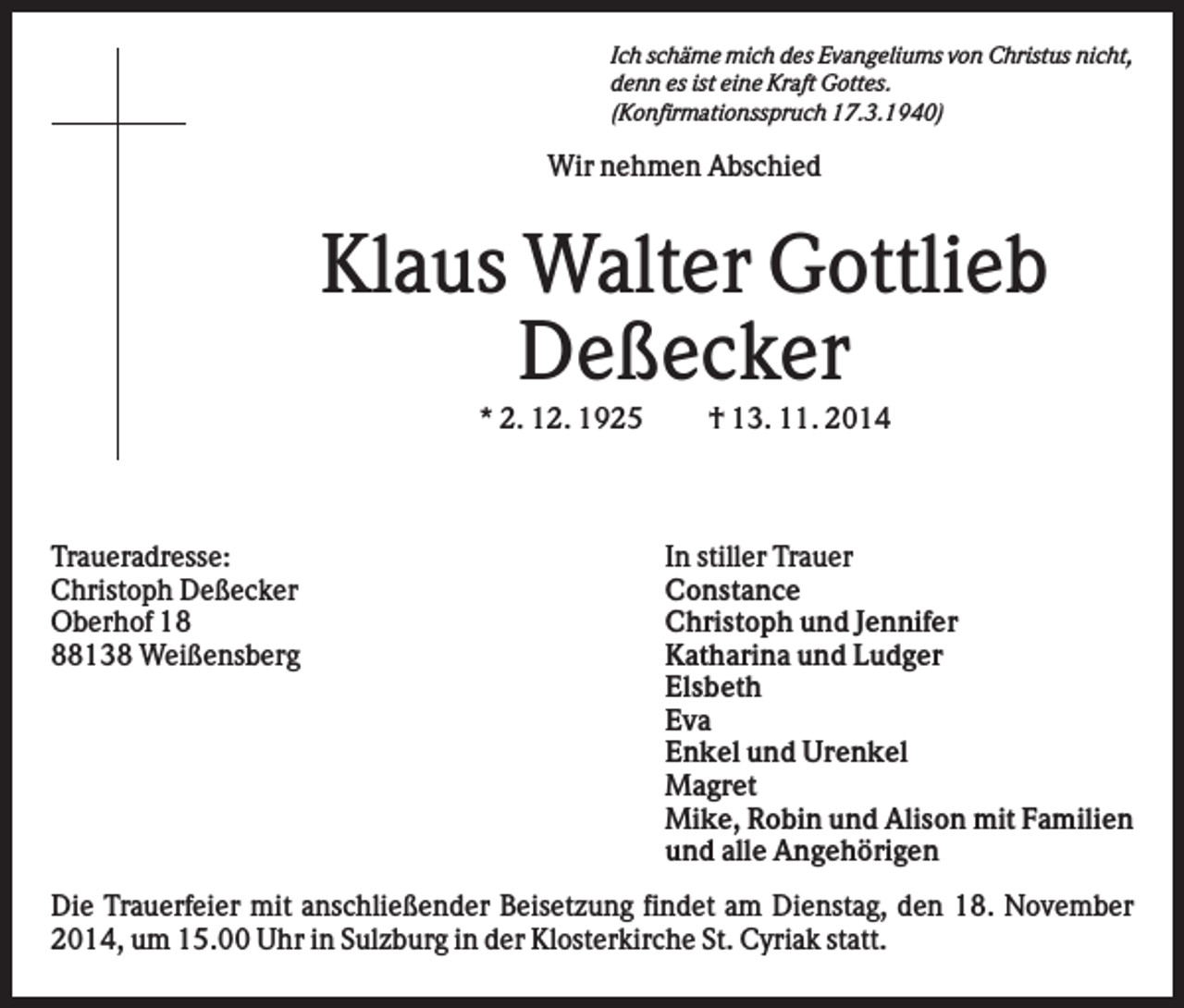 Ich schäme mich des Evangeliums von Christus nicht, denn es ist eine Kraft Gottes.
(Konfirmationsspruch 17.3.1940)

Wir nehmen Abschied

Klaus Walter Gottlieb Deßecker

* 2. 12. 1925 † 13. 11. 2014

Traueradresse:
Christoph Deßecker
Oberhof 18
88138 Weißensberg

In stiller Trauer
Constance
Christoph und Jennifer
Katharina und Ludger
Elsbeth
Eva
Enkel und Urenkel
Magret
Mike, Robin und Alison mit Familien
und alle Angehörigen

Die Trauerfeier mit anschließender Beisetzung findet am Dienstag, den 18. November 2014, um 15.00 Uhr in Sulzburg in der Klosterkirche St. Cyriak statt.